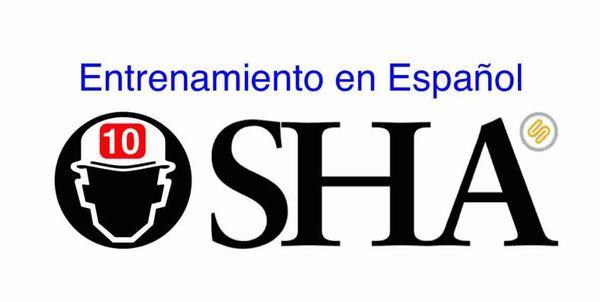 Entrenamiento en Español

10

SHA